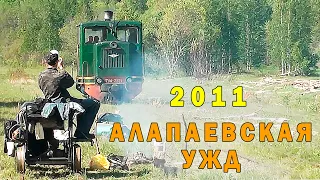 2011
АЛАПАЕВСКАЯ
УЖД